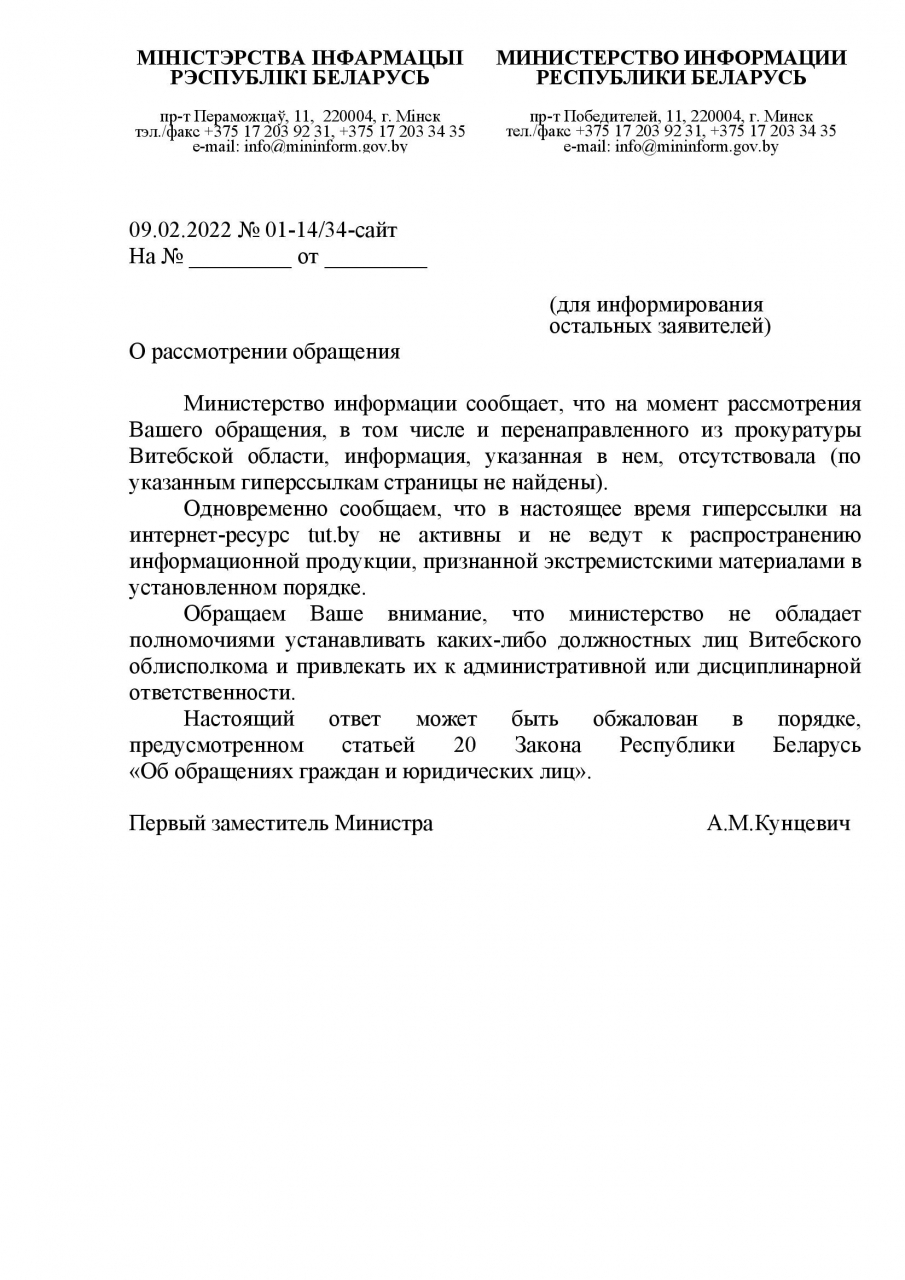 МІНІСТЭРСТВА ІНФАРМАЦЫІ РЭСПУБЛІКІ БЕЛАРУСЬ

пр-т Пераможцаў, 11, 220004, г. Мінск
тэл./факс +375 17 203 92 31, +375 17 203 34 35
e-mail: info@mininform.gov.by

МИНИСТЕРСТВО ИНФОРМАЦИИ РЕСПУБЛИКИ БЕЛАРУСЬ

пр-т Победителей, 11, 220004, г. Минск
тел./факс +375 17 203 92 31, +375 17 203 34 35
e-mail: info@mininform.gov.by

09.02.2022 № 01-14/34-сайт
На № _________ от _________

(для информирования остальных заявителей)

О рассмотрении обращения

Министерство информации сообщает, что на момент рассмотрения Вашего обращения, в том числе и перенаправленного из прокуратуры Витебской области, информация, указанная в нем, отсутствовала (по указанным гиперссылкам страницы не найдены).

Одновременно сообщаем, что в настоящее время гиперссылки на интернет-ресурс tut.by не активны и не ведут к распространению информационной продукции, признанной экстремистскими материалами в установленном порядке.

Обращаем Ваше внимание, что министерство не обладает полномочиями устанавливать каких-либо должностных лиц Витебского облисполкома и привлекать их к административной или дисциплинарной ответственности.

Настоящий ответ может быть обжалован в порядке, предусмотренном статьей 20 Закона Республики Беларусь «Об обращениях граждан и юридических лиц».

Первый заместитель Министра А.М.Кунцевич